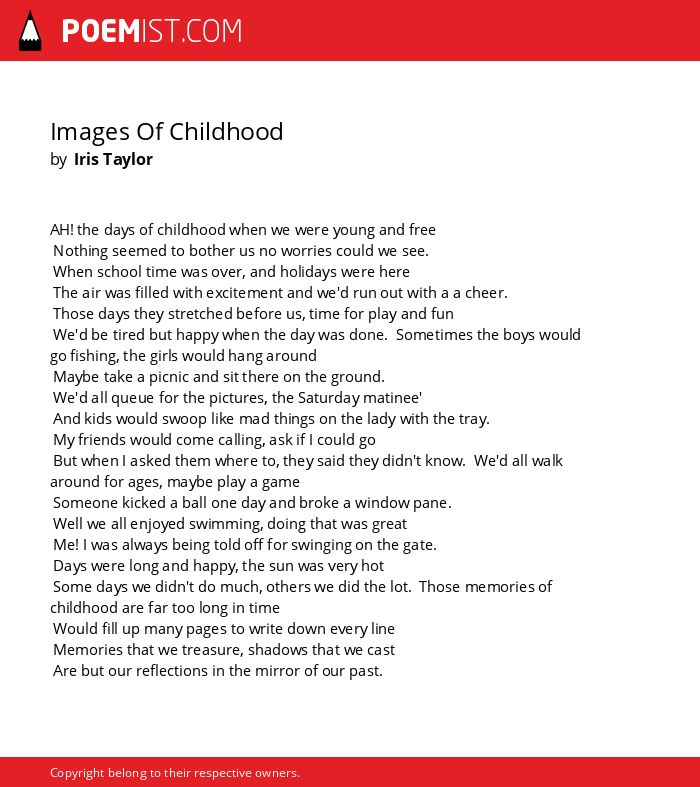 POEMIST.COM

Images Of Childhood
by Iris Taylor

AH! the days of childhood when we were young and free
Nothing seemed to bother us no worries could we see.
When school time was over, and holidays were here
The air was filled with excitement and we'd run out with a a cheer.
Those days they stretched before us, time for play and fun
We'd be tired but happy when the day was done. Sometimes the boys would go fishing, the girls would hang around
Maybe take a picnic and sit there on the ground.
We'd all queue for the pictures, the Saturday matinee'
And kids would swoop like mad things on the lady with the tray.
My friends would come calling, ask if I could go
But when I asked them where to, they said they didn't know. We'd all walk around for ages, maybe play a game
Someone kicked a ball one day and broke a window pane.
Well we all enjoyed swimming, doing that was great
Me! I was always being told off for swinging on the gate.
Days were long and happy, the sun was very hot
Some days we didn't do much, others we did the lot. Those memories of childhood are far too long in time
Would fill up many pages to write down every line
Memories that we treasure, shadows that we cast
Are but our reflections in the mirror of our past.

Copyright belong to their respective owners.